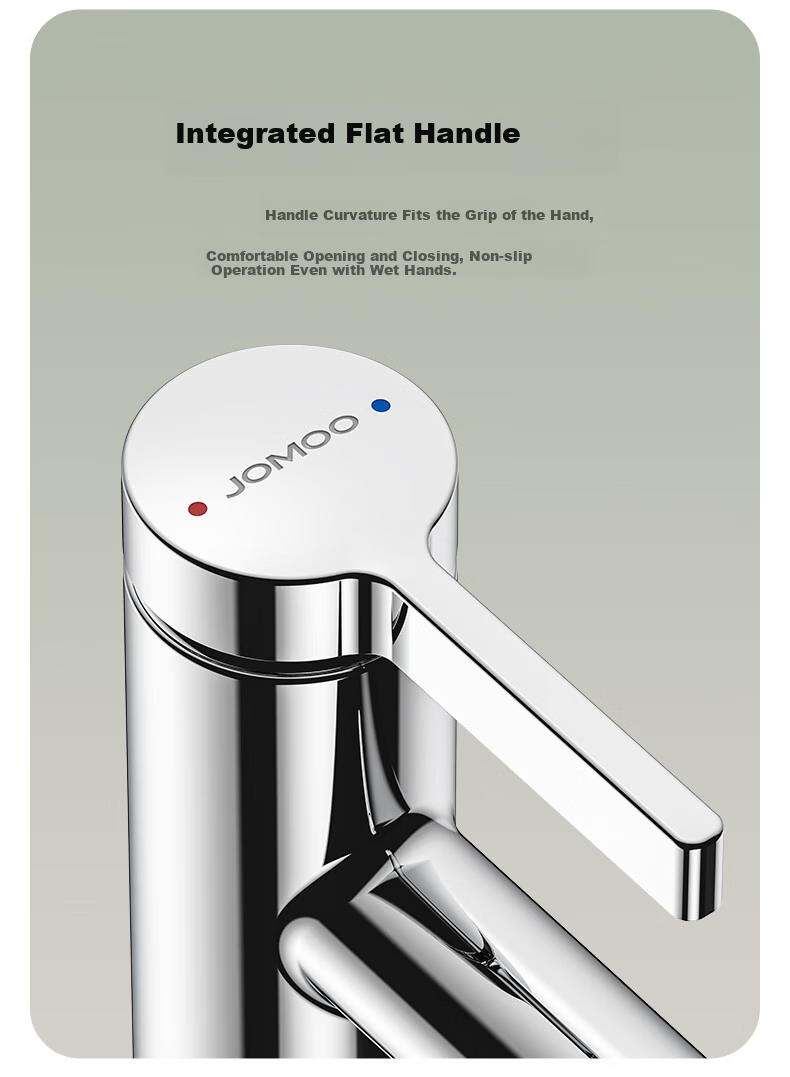 Integrated Flat Handle

Handle Curvature Fits the Grip of the Hand,

Comfortable Opening and Closing, Non-slip Operation Even with Wet Hands.

JOMOO